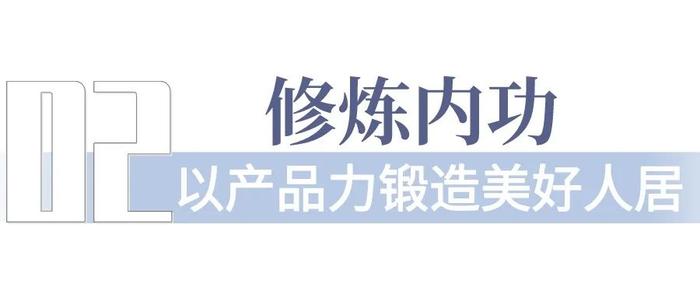 02

修炼内功

以产品力锻造美好人居